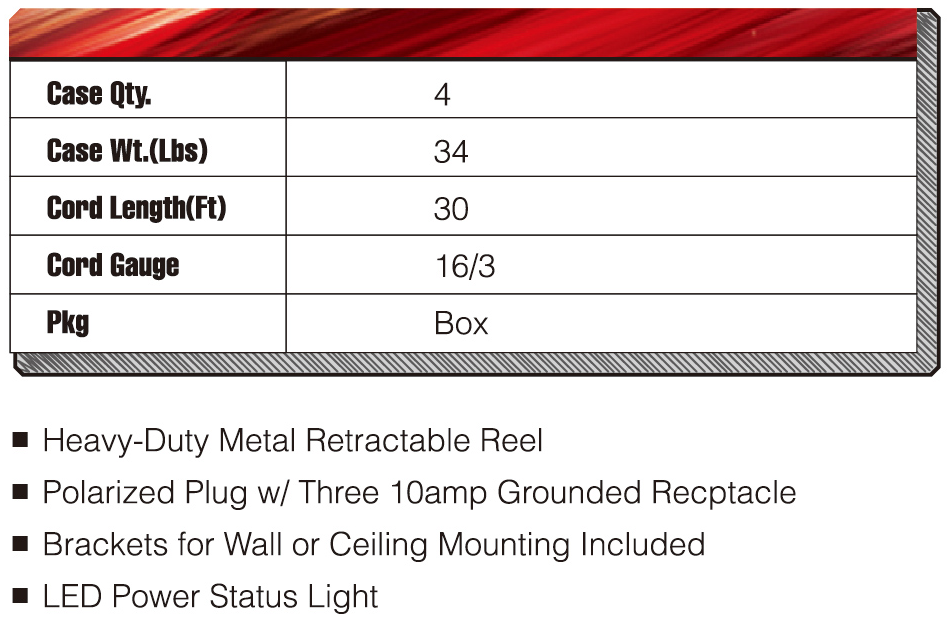 | Case Qty. | 4 |
|---|---|
| Case Wt.(Lbs) | 34 |
| Cord Length(Ft) | 30 |
| Cord Gauge | 16/3 |
| Pkg | Box |

• Heavy-Duty Metal Retractable Reel
• Polarized Plug w/ Three 10amp Grounded Recptacle
• Brackets for Wall or Ceiling Mounting Included
• LED Power Status Light